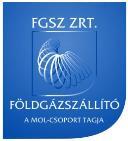 FGSZ ZRT.

FÖLDGÁZSZÁLLÍTÓ

A MOL-CSOPORT TAGJA